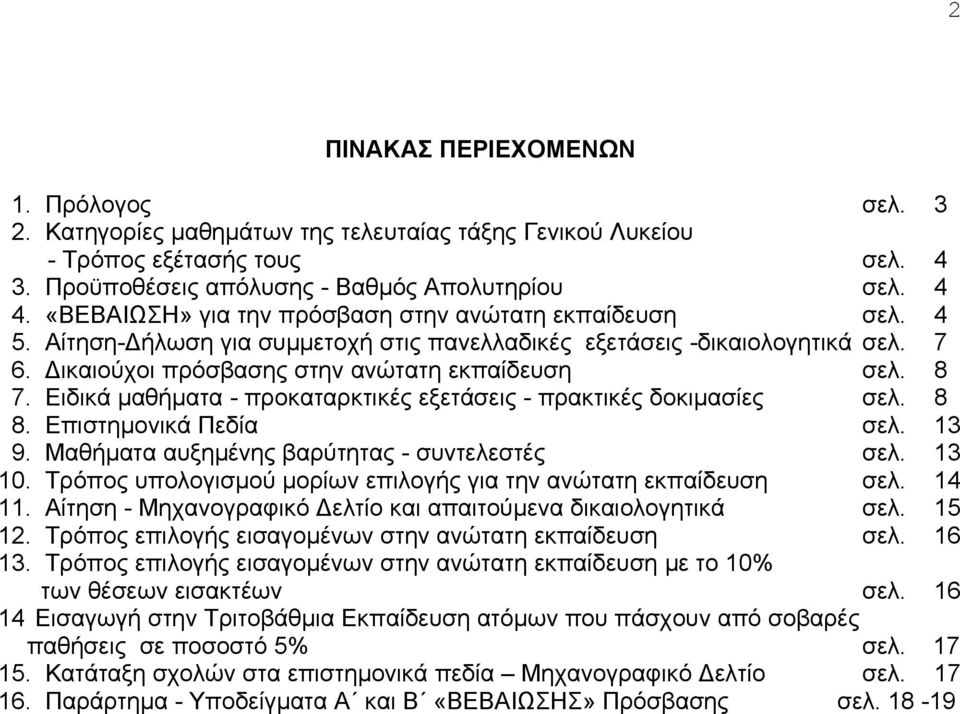 2

ΠΙΝΑΚΑΣ ΠΕΡΙΕΧΟΜΕΝΩΝ

1. Πρόλογος σελ. 3
2. Κατηγορίες μαθημάτων της τελευταίας τάξης Γενικού Λυκείου
- Τρόπος εξέτασής τους σελ. 4
3. Προϋποθέσεις απόλυσης - Βαθμός Απολυτηρίου σελ. 4
4. «ΒΕΒΑΙΩΣΗ» για την πρόσβαση στην ανώτατη εκπαίδευση σελ. 4
5. Αίτηση-Δήλωση για συμμετοχή στις πανελλαδικές εξετάσεις -δικαιολογητικά σελ. 7
6. Δικαιούχοι πρόσβασης στην ανώτατη εκπαίδευση σελ. 8
7. Ειδικά μαθήματα - προκαταρκτικές εξετάσεις - πρακτικές δοκιμασίες σελ. 8
8. Επιστημονικά Πεδία σελ. 13
9. Μαθήματα αυξημένης βαρύτητας - συντελεστές σελ. 13
10. Τρόπος υπολογισμού μορίων επιλογής για την ανώτατη εκπαίδευση σελ. 14
11. Αίτηση - Μηχανογραφικό Δελτίο και απαιτούμενα δικαιολογητικά σελ. 15
12. Τρόπος επιλογής εισαγομένων στην ανώτατη εκπαίδευση σελ. 16
13. Τρόπος επιλογής εισαγομένων στην ανώτατη εκπαίδευση με το 10% των θέσεων εισακτέων σελ. 16
14 Εισαγωγή στην Τριτοβάθμια Εκπαίδευση ατόμων που πάσχουν από σοβαρές παθήσεις σε ποσοστό 5% σελ. 17
15. Κατάταξη σχολών στα επιστημονικά πεδία – Μηχανογραφικό Δελτίο σελ. 17
16. Παράρτημα - Υποδείγματα Α΄ και Β΄ «ΒΕΒΑΙΩΣΗΣ» Πρόσβασης σελ. 18 -19